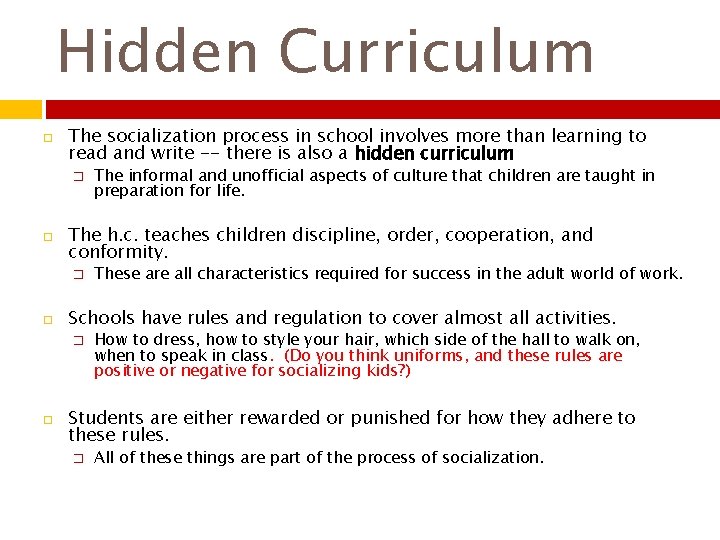 Hidden Curriculum

The socialization process in school involves more than learning to read and write -- there is also a hidden curriculum

The informal and unofficial aspects of culture that children are taught in preparation for life.

The h.c. teaches children discipline, order, cooperation, and conformity.

These are all characteristics required for success in the adult world of work.

Schools have rules and regulation to cover almost all activities.

How to dress, how to style your hair, which side of the hall to walk on, when to speak in class. (Do you think uniforms, and these rules are positive or negative for socializing kids?)

Students are either rewarded or punished for how they adhere to these rules.

All of these things are part of the process of socialization.